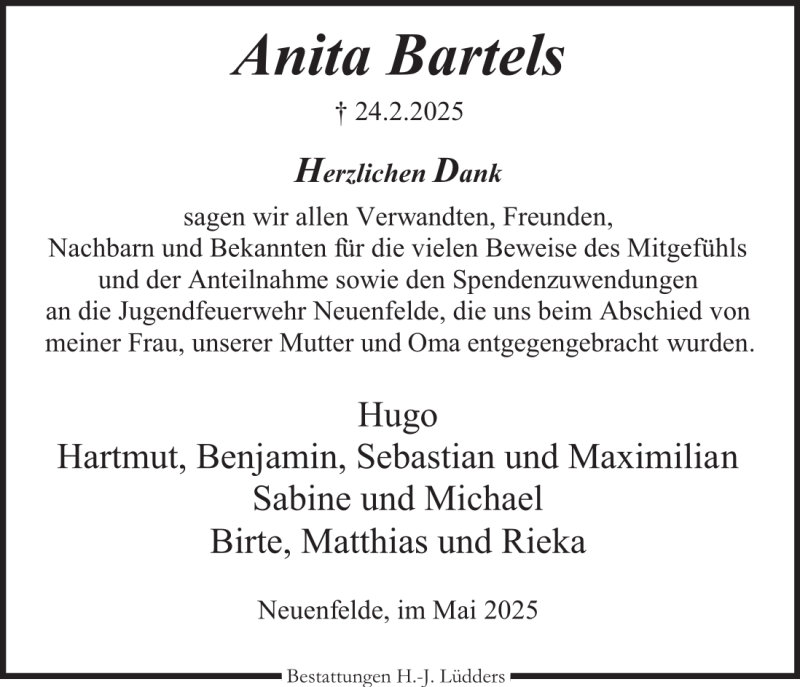 Anita Bartels

† 24.2.2025

Herzlichen Dank

sagen wir allen Verwandten, Freunden, Nachbarn und Bekannten für die vielen Beweise des Mitgefühls und der Anteilnahme sowie den Spendenzuwendungen an die Jugendfeuerwehr Neuenfelde, die uns beim Abschied von meiner Frau, unserer Mutter und Oma entgegengebracht wurden.

Hugo
Hartmut, Benjamin, Sebastian und Maximilian
Sabine und Michael
Birte, Matthias und Rieka

Neuenfelde, im Mai 2025

Bestattungen H.-J. Lüdders